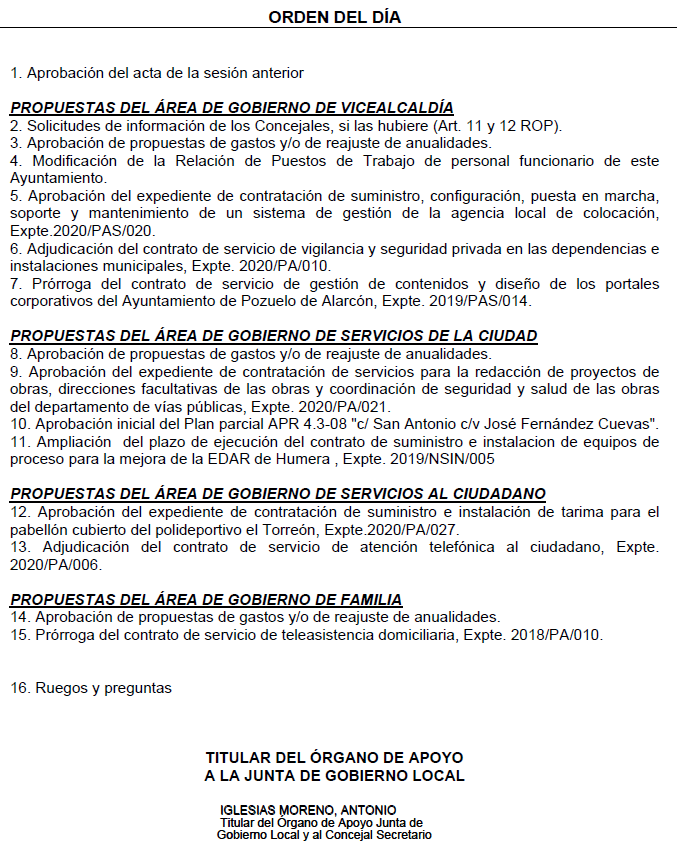 ORDEN DEL DÍA

1. Aprobación del acta de la sesión anterior

PROPUESTAS DEL ÁREA DE GOBIERNO DE VICEALCALDÍA
2. Solicitudes de información de los Concejales, si las hubiere (Art. 11 y 12 ROP).
3. Aprobación de propuestas de gastos y/o de reajuste de anualidades.
4. Modificación de la Relación de Puestos de Trabajo de personal funcionario de este Ayuntamiento.
5. Aprobación del expediente de contratación de suministro, configuración, puesta en marcha, soporte y mantenimiento de un sistema de gestión de la agencia local de colocación, Expte.2020/PAS/020.
6. Adjudicación del contrato de servicio de vigilancia y seguridad privada en las dependencias e instalaciones municipales, Expte. 2020/PA/010.
7. Prórroga del contrato de servicio de gestión de contenidos y diseño de los portales corporativos del Ayuntamiento de Pozuelo de Alarcón, Expte. 2019/PAS/014.

PROPUESTAS DEL ÁREA DE GOBIERNO DE SERVICIOS DE LA CIUDAD
8. Aprobación de propuestas de gastos y/o de reajuste de anualidades.
9. Aprobación del expediente de contratación de servicios para la redacción de proyectos de obras, direcciones facultativas de las obras y coordinación de seguridad y salud de las obras del departamento de vías públicas, Expte. 2020/PA/021.
10. Aprobación inicial del Plan parcial APR 4.3-08 "c/ San Antonio c/v José Fernández Cuevas".
11. Ampliación del plazo de ejecución del contrato de suministro e instalacion de equipos de proceso para la mejora de la EDAR de Humera , Expte. 2019/NSIN/005

PROPUESTAS DEL ÁREA DE GOBIERNO DE SERVICIOS AL CIUDADANO
12. Aprobación del expediente de contratación de suministro e instalación de tarima para el pabellón cubierto del polideportivo el Torreón, Expte.2020/PA/027.
13. Adjudicación del contrato de servicio de atención telefónica al ciudadano, Expte. 2020/PA/006.

PROPUESTAS DEL ÁREA DE GOBIERNO DE FAMILIA
14. Aprobación de propuestas de gastos y/o de reajuste de anualidades.
15. Prórroga del contrato de servicio de teleasistencia domiciliaria, Expte. 2018/PA/010.

16. Ruegos y preguntas

TITULAR DEL ÓRGANO DE APOYO
A LA JUNTA DE GOBIERNO LOCAL

IGLESIAS MORENO, ANTONIO
Titular del Órgano de Apoyo Junta de Gobierno Local y al Concejal Secretario